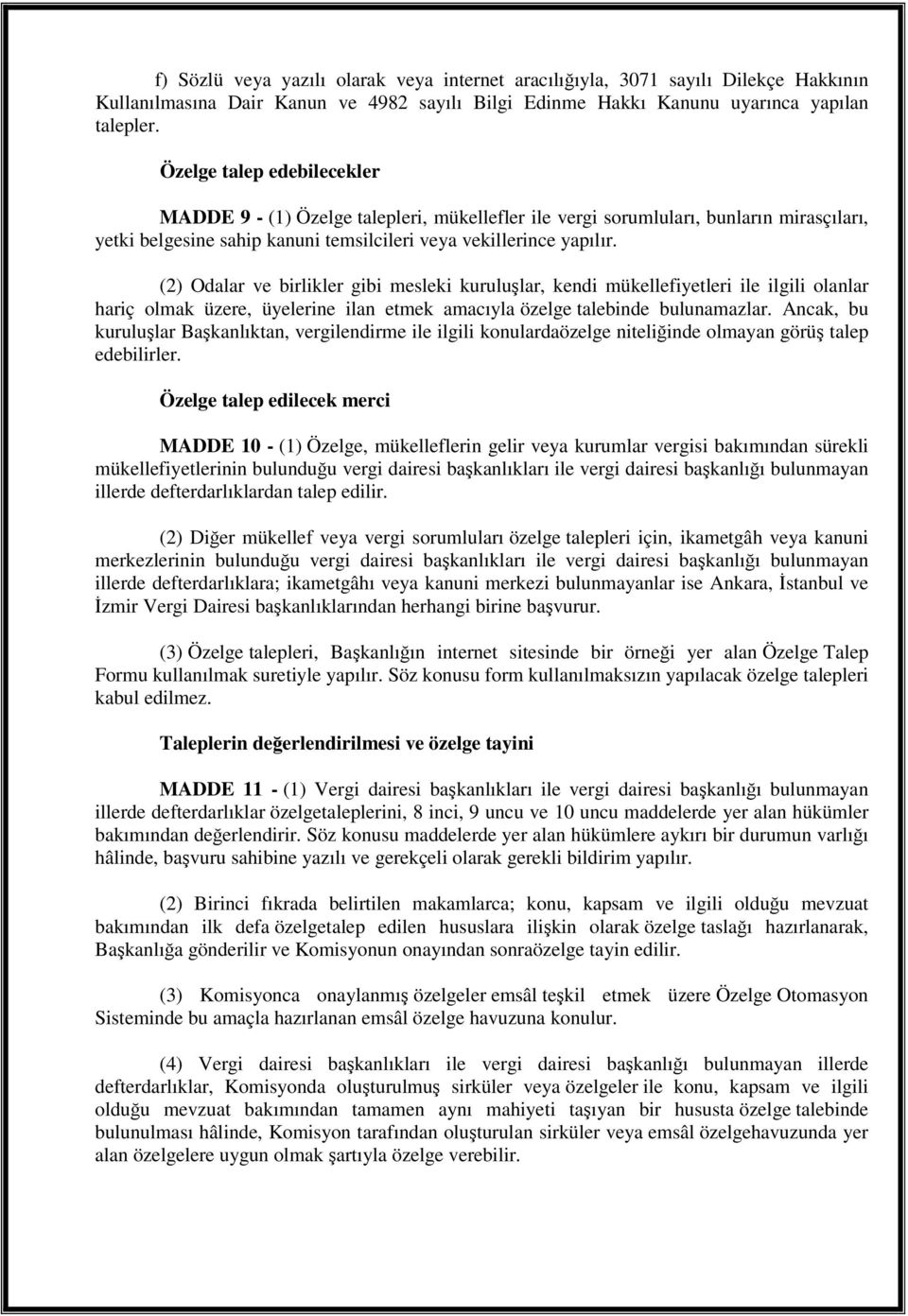 f) Sözlü veya yazılı olarak veya internet aracılığıyla, 3071 sayılı Dilekçe Hakkının Kullanılmasına Dair Kanun ve 4982 sayılı Bilgi Edinme Hakkı Kanunu uyarınca yapılan talepler.

Özelge talep edebilecekler

MADDE 9 - (1) Özelge talepleri, mükellefler ile vergi sorumluları, bunların mirasçıları, yetki belgesine sahip kanuni temsilcileri veya vekillerince yapılır.

(2) Odalar ve birlikler gibi mesleki kuruluşlar, kendi mükellefiyetleri ile ilgili olanlar hariç olmak üzere, üyelerine ilan etmek amacıyla özelge talebinde bulunamazlar. Ancak, bu kuruluşlar Başkanlıktan, vergilendirme ile ilgili konulardaözelge niteliğinde olmayan görüş talep edebilirler.

Özelge talep edilecek merci

MADDE 10 - (1) Özelge, mükelleflerin gelir veya kurumlar vergisi bakımından sürekli mükellefiyetlerinin bulunduğu vergi dairesi başkanlıkları ile vergi dairesi başkanlığı bulunmayan illerde defterdarlıklardan talep edilir.

(2) Diğer mükellef veya vergi sorumluları özelge talepleri için, ikametgâh veya kanuni merkezlerinin bulunduğu vergi dairesi başkanlıkları ile vergi dairesi başkanlığı bulunmayan illerde defterdarlıklara; ikametgâhı veya kanuni merkezi bulunmayanlar ise Ankara, İstanbul ve İzmir Vergi Dairesi başkanlıklarından herhangi birine başvurur.

(3) Özelge talepleri, Başkanlığın internet sitesinde bir örneği yer alan Özelge Talep Formu kullanılmak suretiyle yapılır. Söz konusu form kullanılmaksızın yapılacak özelge talepleri kabul edilmez.

Taleplerin değerlendirilmesi ve özelge tayini

MADDE 11 - (1) Vergi dairesi başkanlıkları ile vergi dairesi başkanlığı bulunmayan illerde defterdarlıklar özelgetaleplerini, 8 inci, 9 uncu ve 10 uncu maddelerde yer alan hükümler bakımından değerlendirir. Söz konusu maddelerde yer alan hükümlere aykırı bir durumun varlığı hâlinde, başvuru sahibine yazılı ve gerekçeli olarak gerekli bildirim yapılır.

(2) Birinci fıkrada belirtilen makamlarca; konu, kapsam ve ilgili olduğu mevzuat bakımından ilk defa özelgetalep edilen hususlara ilişkin olarak özelge taslağı hazırlanarak, Başkanlığa gönderilir ve Komisyonun onayından sonraözelge tayin edilir.

(3) Komisyonca onaylanmış özelgeler emsâl teşkil etmek üzere Özelge Otomasyon Sisteminde bu amaçla hazırlanan emsâl özelge havuzuna konulur.

(4) Vergi dairesi başkanlıkları ile vergi dairesi başkanlığı bulunmayan illerde defterdarlıklar, Komisyonda oluşturulmuş sirküler veya özelgeler ile konu, kapsam ve ilgili olduğu mevzuat bakımından tamamen aynı mahiyeti taşıyan bir hususta özelge talebinde bulunulması hâlinde, Komisyon tarafından oluşturulan sirküler veya emsâl özelgehavuzunda yer alan özelgelere uygun olmak şartıyla özelge verebilir.